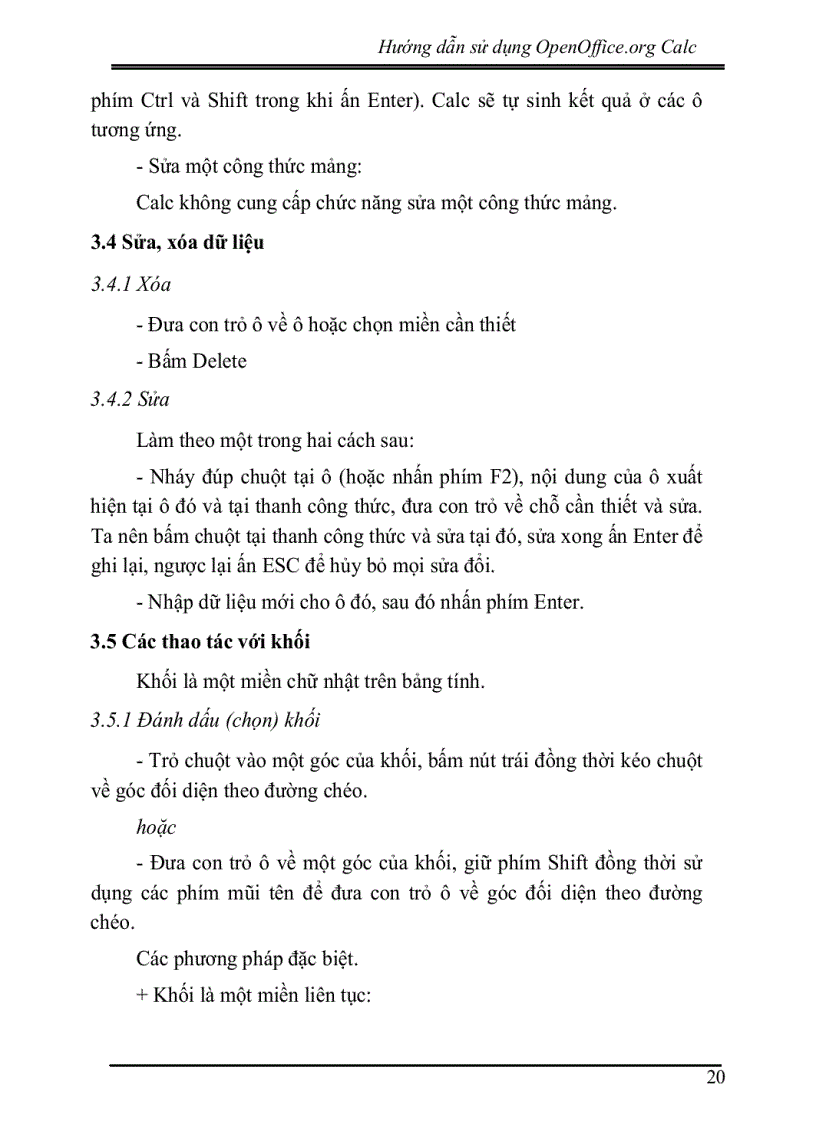 Hướng dẫn sử dụng OpenOffice.org Calc

phím Ctrl và Shift trong khi ấn Enter). Calc sẽ tự sinh kết quả ở các ô tương ứng.

- Sửa một công thức mảng:

Calc không cung cấp chức năng sửa một công thức mảng.

3.4 Sửa, xóa dữ liệu

3.4.1 Xóa

- Đưa con trỏ ô về ô hoặc chọn miền cần thiết

- Bấm Delete

3.4.2 Sửa

Làm theo một trong hai cách sau:

- Nháy đúp chuột tại ô (hoặc nhấn phím F2), nội dung của ô xuất hiện tại ô đó và tại thanh công thức, đưa con trỏ về chỗ cần thiết và sửa. Ta nên bấm chuột tại thanh công thức và sửa tại đó, sửa xong ấn Enter để ghi lại, ngược lại ấn ESC để hủy bỏ mọi sửa đổi.

- Nhập dữ liệu mới cho ô đó, sau đó nhấn phím Enter.

3.5 Các thao tác với khối

Khối là một miền chữ nhật trên bảng tính.

3.5.1 Đánh dấu (chọn) khối

- Trỏ chuột vào một góc của khối, bấm nút trái đồng thời kéo chuột về góc đối diện theo đường chéo.

hoặc

- Đưa con trỏ ô về một góc của khối, giữ phím Shift đồng thời sử dụng các phím mũi tên để đưa con trỏ ô về góc đối diện theo đường chéo.

Các phương pháp đặc biệt.

+ Khối là một miền liên tục:

20